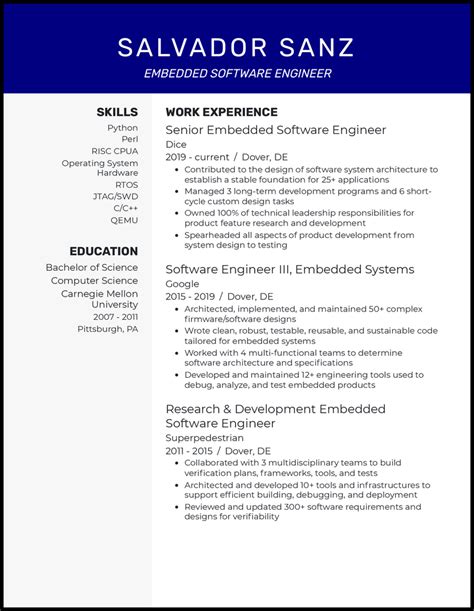 SALVADOR SANZ

EMBEDDED SOFTWARE ENGINEER

SKILLS

Python

Perl

RISC CPUA

Operating System Hardware

RTOS

JTAG/SWD

C/C++

QEMU

EDUCATION

Bachelor of Science

Computer Science

Carnegie Mellon University

2007 - 2011

Pittsburgh, PA

WORK EXPERIENCE

Senior Embedded Software Engineer

Dice

2019 - current / Dover, DE

- Contributed to the design of software system architecture to establish a stable foundation for 25+ applications
- Managed 3 long-term development programs and 6 short-cycle custom design tasks
- Owned 100% of technical leadership responsibilities for product feature research and development
- Spearheaded all aspects of product development from system design to testing

Software Engineer III, Embedded Systems

Google

2015 - 2019 / Dover, DE

- Architected, implemented, and maintained 50+ complex firmware/software designs
- Wrote clean, robust, testable, reusable, and sustainable code tailored for embedded systems
- Worked with 4 multi-functional teams to determine software architecture and specifications
- Developed and maintained 12+ engineering tools used to debug, analyze, and test embedded products

Research & Development Embedded Software Engineer

Superpedestrian

2011 - 2015 / Dover, DE

- Collaborated with 3 multidisciplinary teams to build verification plans, frameworks, tools, and tests
- Architected and developed 10+ tools and infrastructures to support efficient building, debugging, and deployment
- Reviewed and updated 300+ software requirements and designs for verifiability